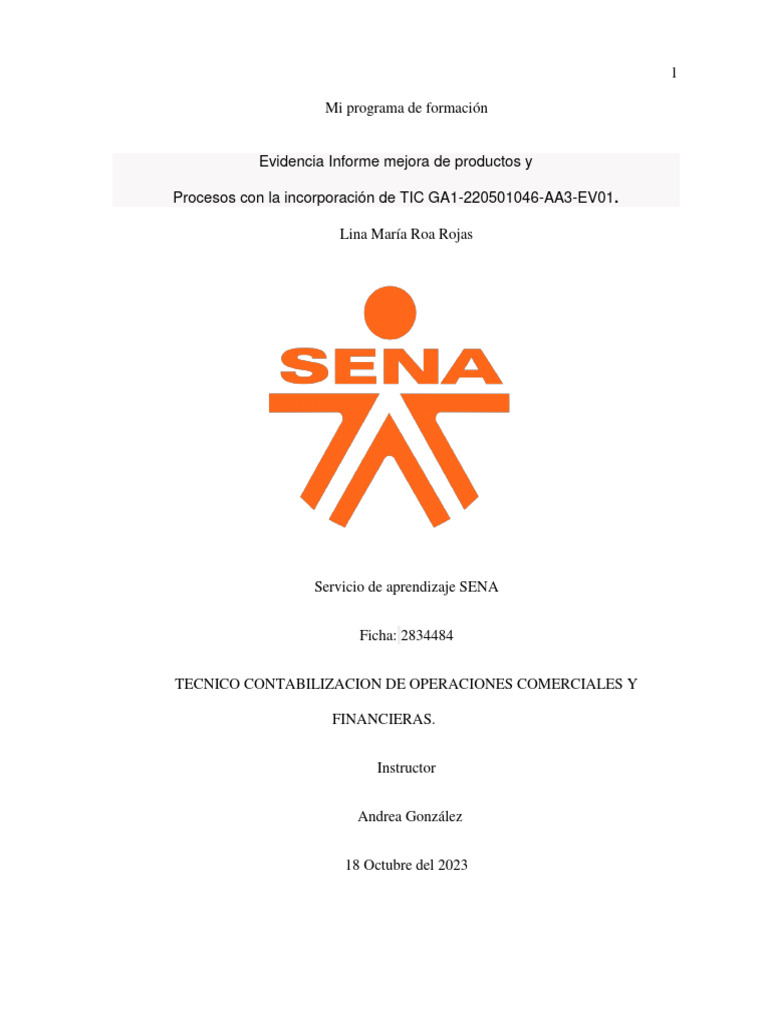 1

Mi programa de formación

Evidencia Informe mejora de productos y

Procesos con la incorporación de TIC GA1-220501046-AA3-EV01.

Lina María Roa Rojas

SENA

Servicio de aprendizaje SENA

Ficha: 2834484

TECNICO CONTABILIZACION DE OPERACIONES COMERCIALES Y FINANCIERAS.

Instructor

Andrea González

18 Octubre del 2023